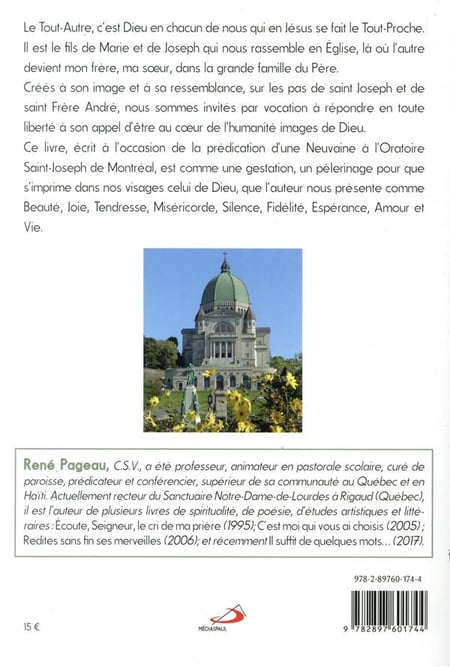 Le Tout-Autre, c'est Dieu en chacun de nous qui en Jésus se fait le Tout-Proche. Il est le fils de Marie et de Joseph qui nous rassemble en Église, là où l'autre devient mon frère, ma sœur, dans la grande famille du Père.

Créés à son image et à sa ressemblance, sur les pas de saint Joseph et de saint Frère André, nous sommes invités par vocation à répondre en toute liberté à son appel d'être au cœur de l'humanité images de Dieu.

Ce livre, écrit à l'occasion de la prédication d'une Neuvaine à l'Oratoire Saint-Joseph de Montréal, est comme une gestation, un pèlerinage pour que s'imprime dans nos visages celui de Dieu, que l'auteur nous présente comme Beauté, Joie, Tendresse, Miséricorde, Silence, Fidélité, Espérance, Amour et Vie.

René Pageau, C.S.V., a été professeur, animateur en pastorale scolaire, curé de paroisse, prédicateur et conférencier, supérieur de sa communauté au Québec et en Haïti. Actuellement recteur du Sanctuaire Notre-Dame-de-Lourdes à Rigaud (Québec), il est l'auteur de plusieurs livres de spiritualité, de poésie, d'études artistiques et littéraires : Écoute, Seigneur, le cri de ma prière (1995); C'est moi qui vous ai choisis (2005); Redites sans fin ses merveilles (2006); et récemment Il suffit de quelques mots… (2017).

978-2-89760-174-4

15 €

MÉDIASPAUL

9 782897 601744